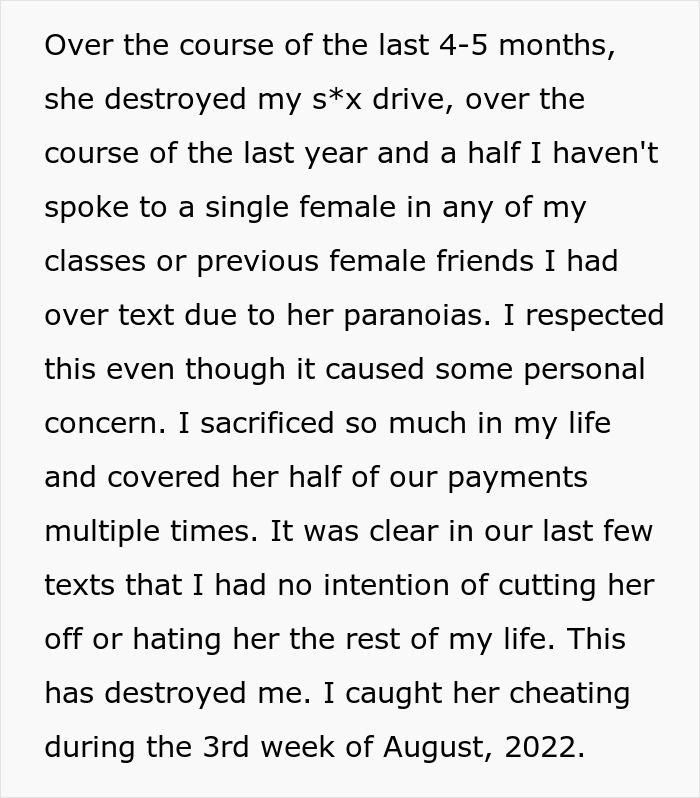 Over the course of the last 4-5 months, she destroyed my s*x drive, over the course of the last year and a half I haven't spoke to a single female in any of my classes or previous female friends I had over text due to her paranoias. I respected this even though it caused some personal concern. I sacrificed so much in my life and covered her half of our payments multiple times. It was clear in our last few texts that I had no intention of cutting her off or hating her the rest of my life. This has destroyed me. I caught her cheating during the 3rd week of August, 2022.